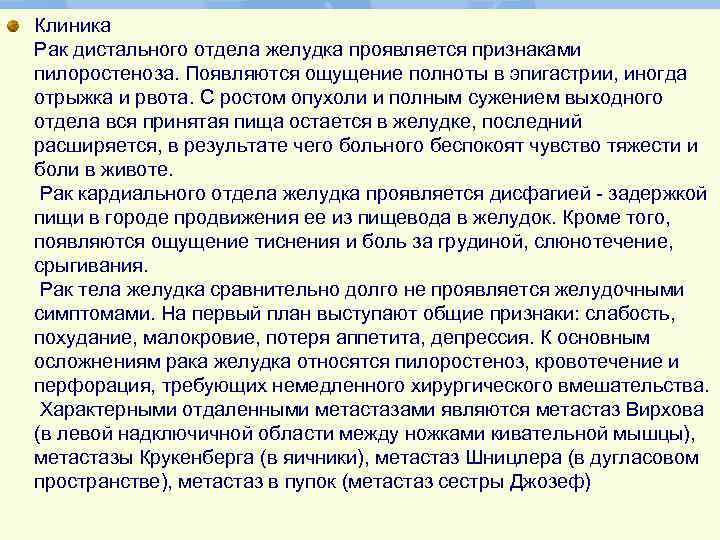 Клиника
Рак дистального отдела желудка проявляется признаками пилоростеноза. Появляются ощущение полноты в эпигастрии, иногда отрыжка и рвота. С ростом опухоли и полным сужением выходного отдела вся принятая пища остается в желудке, последний расширяется, в результате чего больного беспокоят чувство тяжести и боли в животе.

Рак кардиального отдела желудка проявляется дисфагией - задержкой пищи в городе продвижения ее из пищевода в желудок. Кроме того, появляются ощущение тиснения и боль за грудиной, слюнотечение, срыгивания.

Рак тела желудка сравнительно долго не проявляется желудочными симптомами. На первый план выступают общие признаки: слабость, похудание, малокровие, потеря аппетита, депрессия. К основным осложнениям рака желудка относятся пилоростеноз, кровотечение и перфорация, требующих немедленного хирургического вмешательства.

Характерными отдаленными метастазами являются метастаз Вирхова (в левой надключичной области между ножками кивательной мышцы), метастазы Крукенберга (в яичники), метастаз Шницлера (в дугласовом пространстве), метастаз в пупок (метастаз сестры Джозеф)